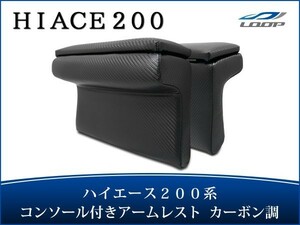 HIACE200

LOOP

ハイエース200系
コンソール付きアームレスト カーボン調